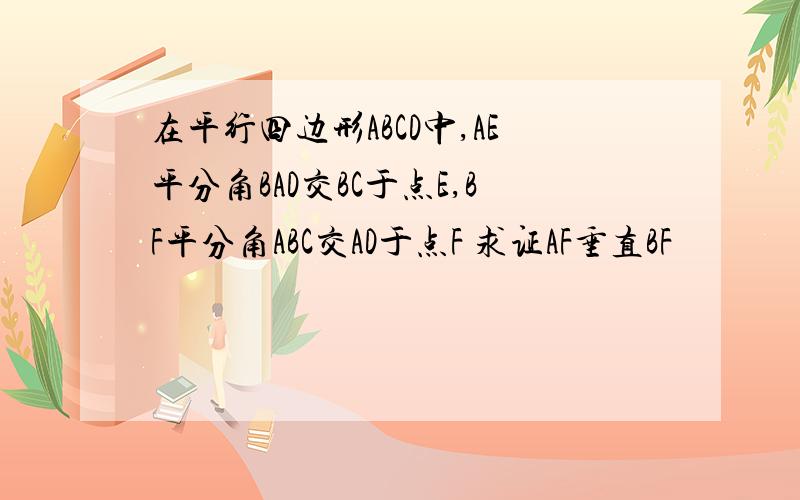 在平行四边形ABCD中,AE平分角BAD交BC于点E,BF平分角ABC交AD于点F 求证AF垂直BF